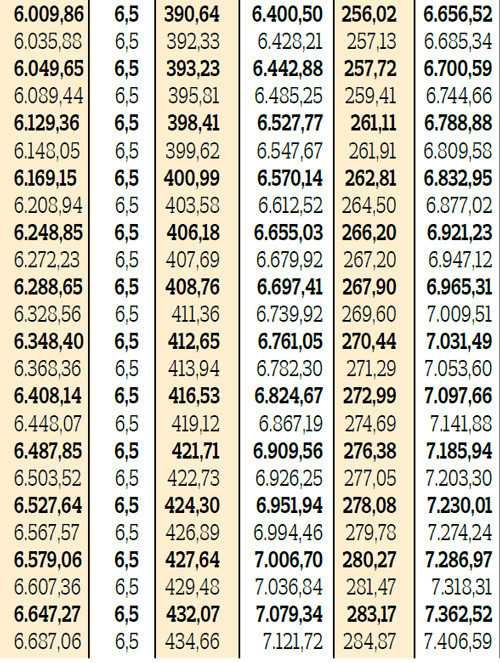 | 6.009,86 | 6,5 | 390,64 | 6.400,50 | 256,02 | 6.656,52 |
|---|---|---|---|---|---|
| 6.035,88 | 6,5 | 392,33 | 6.428,21 | 257,13 | 6.685,34 |
| 6.049,65 | 6,5 | 393,23 | 6.442,88 | 257,72 | 6.700,59 |
| 6.089,44 | 6,5 | 395,81 | 6.485,25 | 259,41 | 6.744,66 |
| 6.129,36 | 6,5 | 398,41 | 6.527,77 | 261,11 | 6.788,88 |
| 6.148,05 | 6,5 | 399,62 | 6.547,67 | 261,91 | 6.809,58 |
| 6.169,15 | 6,5 | 400,99 | 6.570,14 | 262,81 | 6.832,95 |
| 6.208,94 | 6,5 | 403,58 | 6.612,52 | 264,50 | 6.877,02 |
| 6.248,85 | 6,5 | 406,18 | 6.655,03 | 266,20 | 6.921,23 |
| 6.272,23 | 6,5 | 407,69 | 6.679,92 | 267,20 | 6.947,12 |
| 6.288,65 | 6,5 | 408,76 | 6.697,41 | 267,90 | 6.965,31 |
| 6.328,56 | 6,5 | 411,36 | 6.739,92 | 269,60 | 7.009,51 |
| 6.348,40 | 6,5 | 412,65 | 6.761,05 | 270,44 | 7.031,49 |
| 6.368,36 | 6,5 | 413,94 | 6.782,30 | 271,29 | 7.053,60 |
| 6.408,14 | 6,5 | 416,53 | 6.824,67 | 272,99 | 7.097,66 |
| 6.448,07 | 6,5 | 419,12 | 6.867,19 | 274,69 | 7.141,88 |
| 6.487,85 | 6,5 | 421,71 | 6.909,56 | 276,38 | 7.185,94 |
| 6.503,52 | 6,5 | 422,73 | 6.926,25 | 277,05 | 7.203,30 |
| 6.527,64 | 6,5 | 424,30 | 6.951,94 | 278,08 | 7.230,01 |
| 6.567,57 | 6,5 | 426,89 | 6.994,46 | 279,78 | 7.274,24 |
| 6.579,06 | 6,5 | 427,64 | 7.006,70 | 280,27 | 7.286,97 |
| 6.607,36 | 6,5 | 429,48 | 7.036,84 | 281,47 | 7.318,31 |
| 6.647,27 | 6,5 | 432,07 | 7.079,34 | 283,17 | 7.362,52 |
| 6.687,06 | 6,5 | 434,66 | 7.121,72 | 284,87 | 7.406,59 |